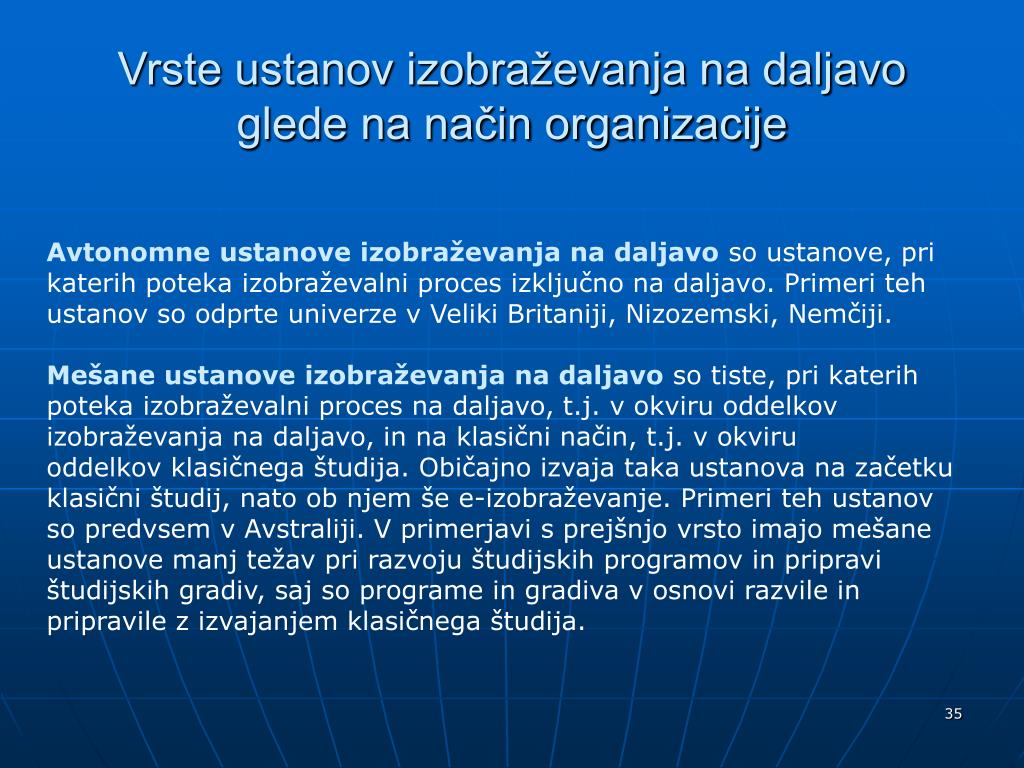 Vrste ustanov izobraževanja na daljavo glede na način organizacije

Avtonomne ustanove izobraževanja na daljavo so ustanove, pri katerih poteka izobraževalni proces izključno na daljavo. Primeri teh ustanov so odprte univerze v Veliki Britaniji, Nizozemski, Nemčiji.

Mešane ustanove izobraževanja na daljavo so tiste, pri katerih poteka izobraževalni proces na daljavo, t.j. v okviru oddelkov izobraževanja na daljavo, in na klasični način, t.j. v okviru oddelkov klasičnega študija. Običajno izvaja taka ustanova na začetku klasični študij, nato ob njem še e-izobraževanje. Primeri teh ustanov so predvsem v Avstraliji. V primerjavi s prejšnjo vrsto imajo mešane ustanove manj težav pri razvoju študijskih programov in pripravi študijskih gradiv, saj so programe in gradiva v osnovi razvile in pripravile z izvajanjem klasičnega študija.

35